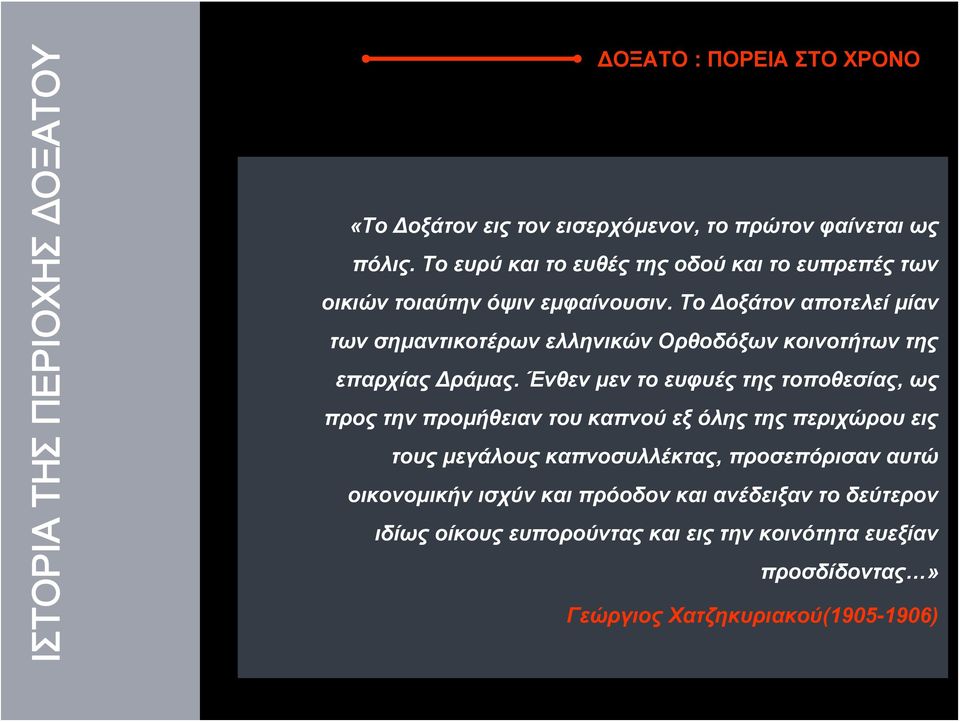 ΙΣΤΟΡΙΑ ΤΗΣ ΠΕΡΙΟΧΗΣ ΔΟΞΑΤΟΥ

ΔΟΞΑΤΟ : ΠΟΡΕΙΑ ΣΤΟ ΧΡΟΝΟ

«Το Δοξάτον εις τον εισερχόμενον, το πρώτον φαίνεται ως πόλις. Το ευρύ και το ευθές της οδού και το ευπρεπές των οικιών τοιαύτην όψιν εμφαίνουσιν. Το Δοξάτον αποτελεί μίαν των σημαντικοτέρων ελληνικών Ορθοδόξων κοινοτήτων της επαρχίας Δράμας. Ένθεν μεν το ευφυές της τοποθεσίας, ως προς την προμήθειαν του καπνού εξ όλης της περιχώρου εις τους μεγάλους καπνοσυλλέκτας, προσεπόρισαν αυτώ οικονομικήν ισχύν και πρόοδον και ανέδειξαν το δεύτερον ιδίως οίκους ευπορούντας και εις την κοινότητα ευεξίαν προσδίδοντας…»

Γεώργιος Χατζηκυριακού(1905-1906)